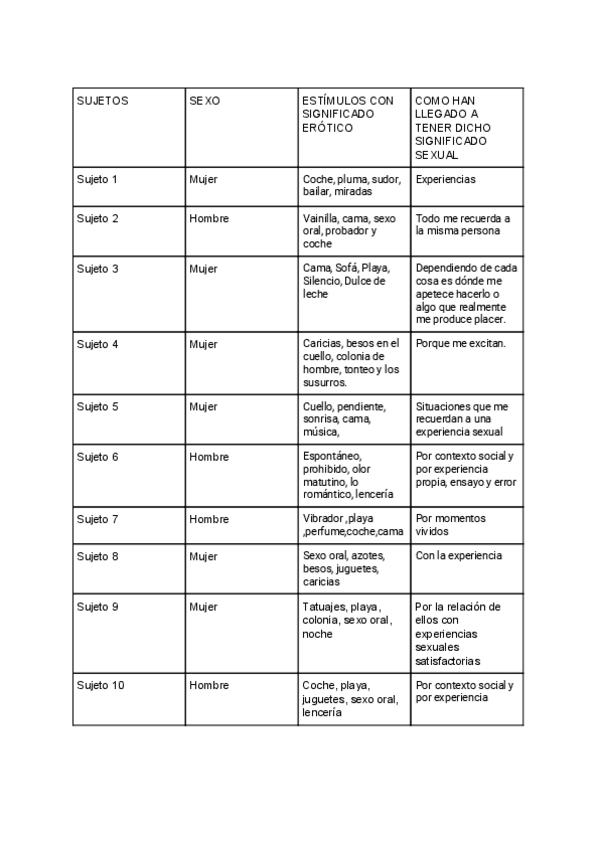 | SUJETOS | SEXO | ESTÍMULOS CON SIGNIFICADO ERÓTICO | COMO HAN LLEGADO A TENER DICHO SIGNIFICADO SEXUAL |
|---|---|---|---|
| Sujeto 1 | Mujer | Coche, pluma, sudor, bailar, miradas | Experiencias |
| Sujeto 2 | Hombre | Vainilla, cama, sexo oral, probador y coche | Todo me recuerda a la misma persona |
| Sujeto 3 | Mujer | Cama, Sofá, Playa, Silencio, Dulce de leche | Dependiendo de cada cosa es dónde me apetece hacerlo o algo que realmente me produce placer. |
| Sujeto 4 | Mujer | Caricias, besos en el cuello, colonia de hombre, tonteo y los susurros. | Porque me excitan. |
| Sujeto 5 | Mujer | Cuello, pendiente, sonrisa, cama, música, | Situaciones que me recuerdan a una experiencia sexual |
| Sujeto 6 | Hombre | Espontáneo, prohibido, olor matutino, lo romántico, lencería | Por contexto social y por experiencia propia, ensayo y error |
| Sujeto 7 | Hombre | Vibrador ,playa ,perfume,coche,cama | Por momentos vividos |
| Sujeto 8 | Mujer | Sexo oral, azotes, besos, juguetes, caricias | Con la experiencia |
| Sujeto 9 | Mujer | Tatuajes, playa , colonia, sexo oral , noche | Por la relación de ellos con experiencias sexuales satisfactorias |
| Sujeto 10 | Hombre | Coche, playa, juguetes, sexo oral, lencería | Por contexto social y por experiencia |